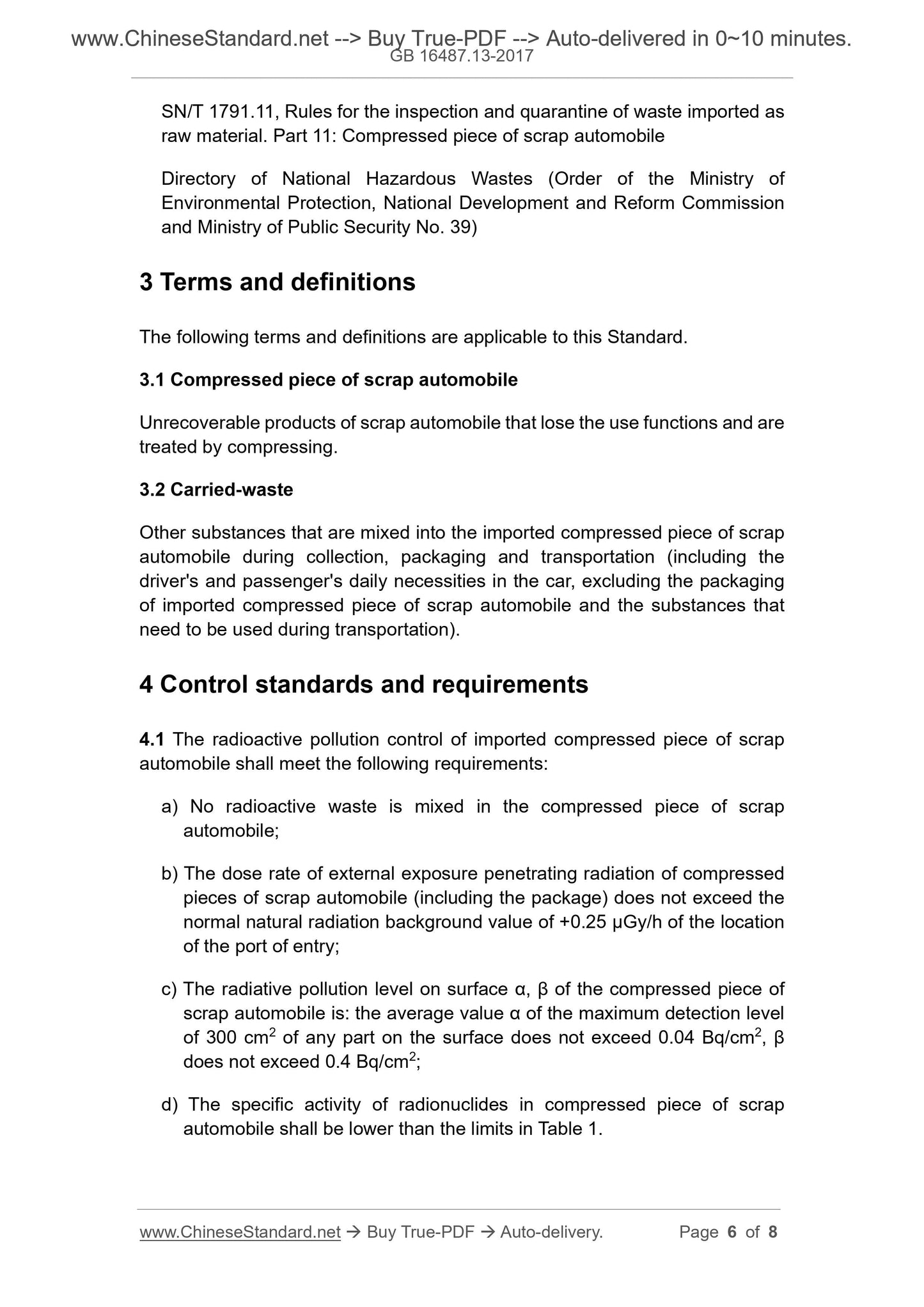 www.ChineseStandard.net --> Buy True-PDF --> Auto-delivered in 0~10 minutes.
GB 16487.13-2017

SN/T 1791.11, Rules for the inspection and quarantine of waste imported as raw material. Part 11: Compressed piece of scrap automobile

Directory of National Hazardous Wastes (Order of the Ministry of Environmental Protection, National Development and Reform Commission and Ministry of Public Security No. 39)

3 Terms and definitions

The following terms and definitions are applicable to this Standard.

3.1 Compressed piece of scrap automobile

Unrecoverable products of scrap automobile that lose the use functions and are treated by compressing.

3.2 Carried-waste

Other substances that are mixed into the imported compressed piece of scrap automobile during collection, packaging and transportation (including the driver's and passenger's daily necessities in the car, excluding the packaging of imported compressed piece of scrap automobile and the substances that need to be used during transportation).

4 Control standards and requirements

4.1 The radioactive pollution control of imported compressed piece of scrap automobile shall meet the following requirements:

a) No radioactive waste is mixed in the compressed piece of scrap automobile;

b) The dose rate of external exposure penetrating radiation of compressed pieces of scrap automobile (including the package) does not exceed the normal natural radiation background value of +0.25 μGy/h of the location of the port of entry;

c) The radiative pollution level on surface α, β of the compressed piece of scrap automobile is: the average value α of the maximum detection level of 300 $cm^2$ of any part on the surface does not exceed 0.04 $Bq/cm^2$, β does not exceed 0.4 $Bq/cm^2$;

d) The specific activity of radionuclides in compressed piece of scrap automobile shall be lower than the limits in Table 1.

www.ChineseStandard.net → Buy True-PDF → Auto-delivery. Page 6 of 8